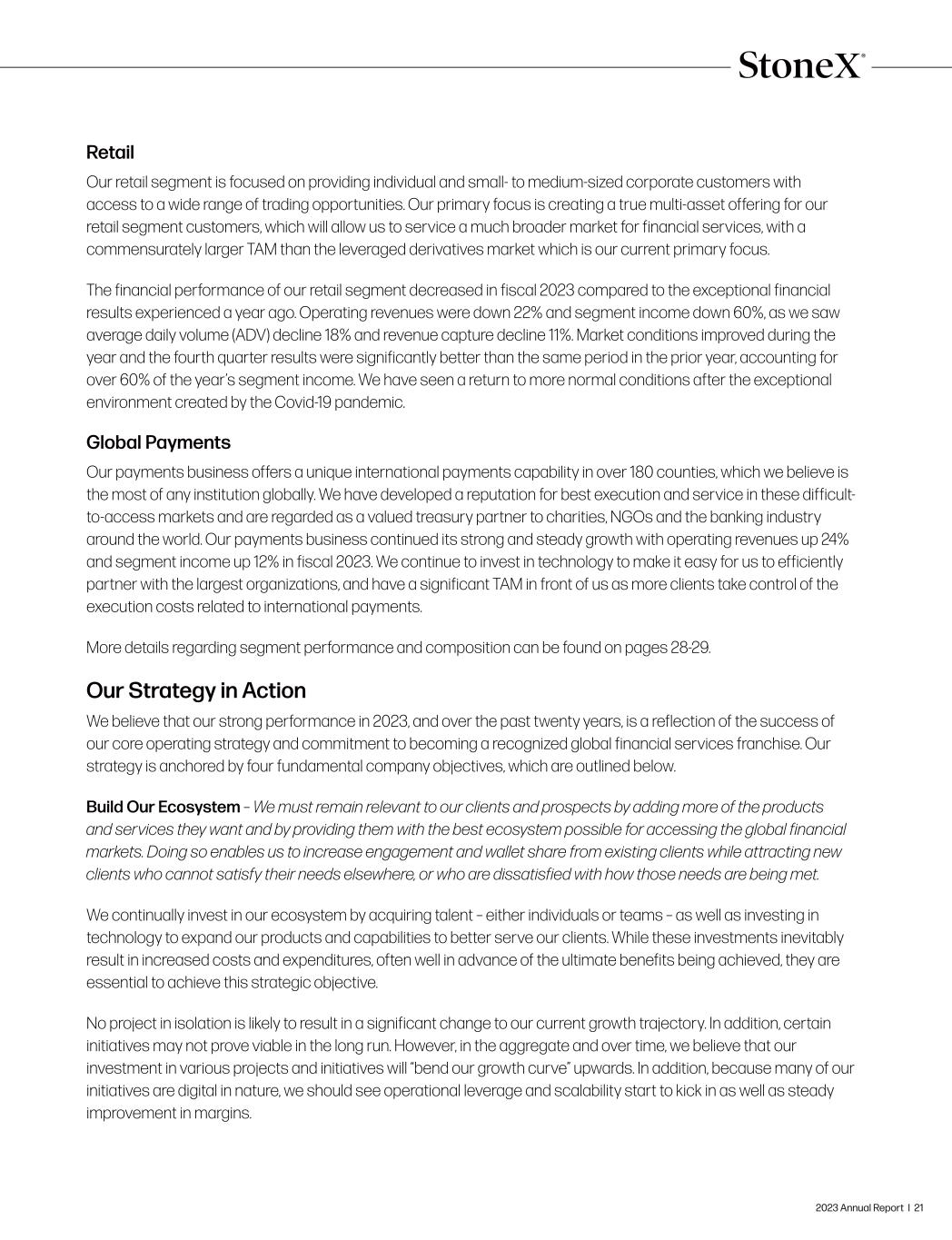 StoneX®

Retail

Our retail segment is focused on providing individual and small- to medium-sized corporate customers with access to a wide range of trading opportunities. Our primary focus is creating a true multi-asset offering for our retail segment customers, which will allow us to service a much broader market for financial services, with a commensurately larger TAM than the leveraged derivatives market which is our current primary focus.

The financial performance of our retail segment decreased in fiscal 2023 compared to the exceptional financial results experienced a year ago. Operating revenues were down 22% and segment income down 60%, as we saw average daily volume (ADV) decline 18% and revenue capture decline 11%. Market conditions improved during the year and the fourth quarter results were significantly better than the same period in the prior year, accounting for over 60% of the year's segment income. We have seen a return to more normal conditions after the exceptional environment created by the Covid-19 pandemic.

Global Payments

Our payments business offers a unique international payments capability in over 180 counties, which we believe is the most of any institution globally. We have developed a reputation for best execution and service in these difficult-to-access markets and are regarded as a valued treasury partner to charities, NGOs and the banking industry around the world. Our payments business continued its strong and steady growth with operating revenues up 24% and segment income up 12% in fiscal 2023. We continue to invest in technology to make it easy for us to efficiently partner with the largest organizations, and have a significant TAM in front of us as more clients take control of the execution costs related to international payments.

More details regarding segment performance and composition can be found on pages 28-29.

Our Strategy in Action

We believe that our strong performance in 2023, and over the past twenty years, is a reflection of the success of our core operating strategy and commitment to becoming a recognized global financial services franchise. Our strategy is anchored by four fundamental company objectives, which are outlined below.

Build Our Ecosystem – We must remain relevant to our clients and prospects by adding more of the products and services they want and by providing them with the best ecosystem possible for accessing the global financial markets. Doing so enables us to increase engagement and wallet share from existing clients while attracting new clients who cannot satisfy their needs elsewhere, or who are dissatisfied with how those needs are being met.

We continually invest in our ecosystem by acquiring talent – either individuals or teams – as well as investing in technology to expand our products and capabilities to better serve our clients. While these investments inevitably result in increased costs and expenditures, often well in advance of the ultimate benefits being achieved, they are essential to achieve this strategic objective.

No project in isolation is likely to result in a significant change to our current growth trajectory. In addition, certain initiatives may not prove viable in the long run. However, in the aggregate and over time, we believe that our investment in various projects and initiatives will "bend our growth curve" upwards. In addition, because many of our initiatives are digital in nature, we should see operational leverage and scalability start to kick in as well as steady improvement in margins.

2023 Annual Report | 21